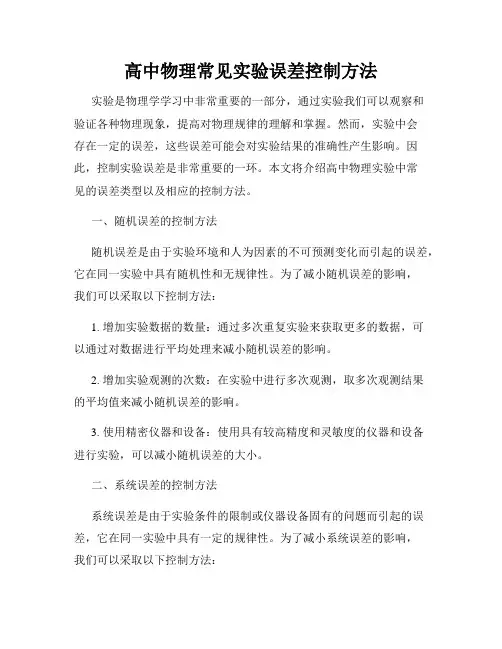 高中物理常见实验误差控制方法

实验是物理学学习中非常重要的一部分，通过实验我们可以观察和验证各种物理现象，提高对物理规律的理解和掌握。然而，实验中会存在一定的误差，这些误差可能会对实验结果的准确性产生影响。因此，控制实验误差是非常重要的一环。本文将介绍高中物理实验中常见的误差类型以及相应的控制方法。

一、随机误差的控制方法

随机误差是由于实验环境和人为因素的不可预测变化而引起的误差，它在同一实验中具有随机性和无规律性。为了减小随机误差的影响，我们可以采取以下控制方法：

1. 增加实验数据的数量：通过多次重复实验来获取更多的数据，可以通过对数据进行平均处理来减小随机误差的影响。

2. 增加实验观测的次数：在实验中进行多次观测，取多次观测结果的平均值来减小随机误差的影响。

3. 使用精密仪器和设备：使用具有较高精度和灵敏度的仪器和设备进行实验，可以减小随机误差的大小。

二、系统误差的控制方法

系统误差是由于实验条件的限制或仪器设备固有的问题而引起的误差，它在同一实验中具有一定的规律性。为了减小系统误差的影响，我们可以采取以下控制方法：